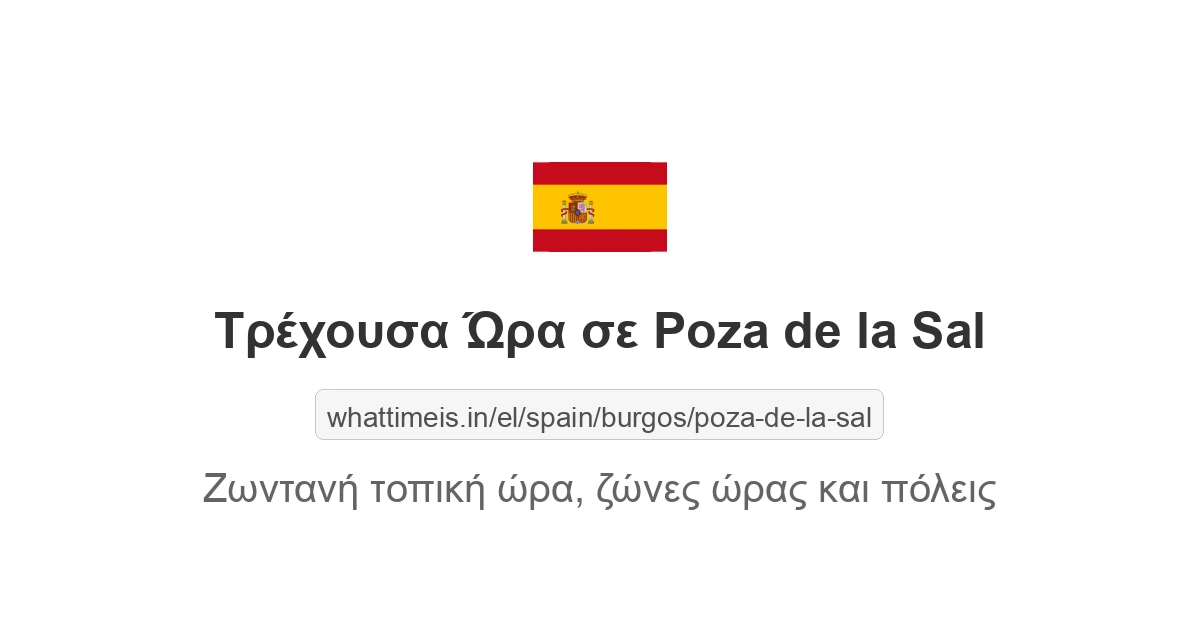 Τρέχουσα Ώρα σε Poza de la Sal

whattimeis.in/el/spain/burgos/poza-de-la-sal

Ζωντανή τοπική ώρα, ζώνες ώρας και πόλεις